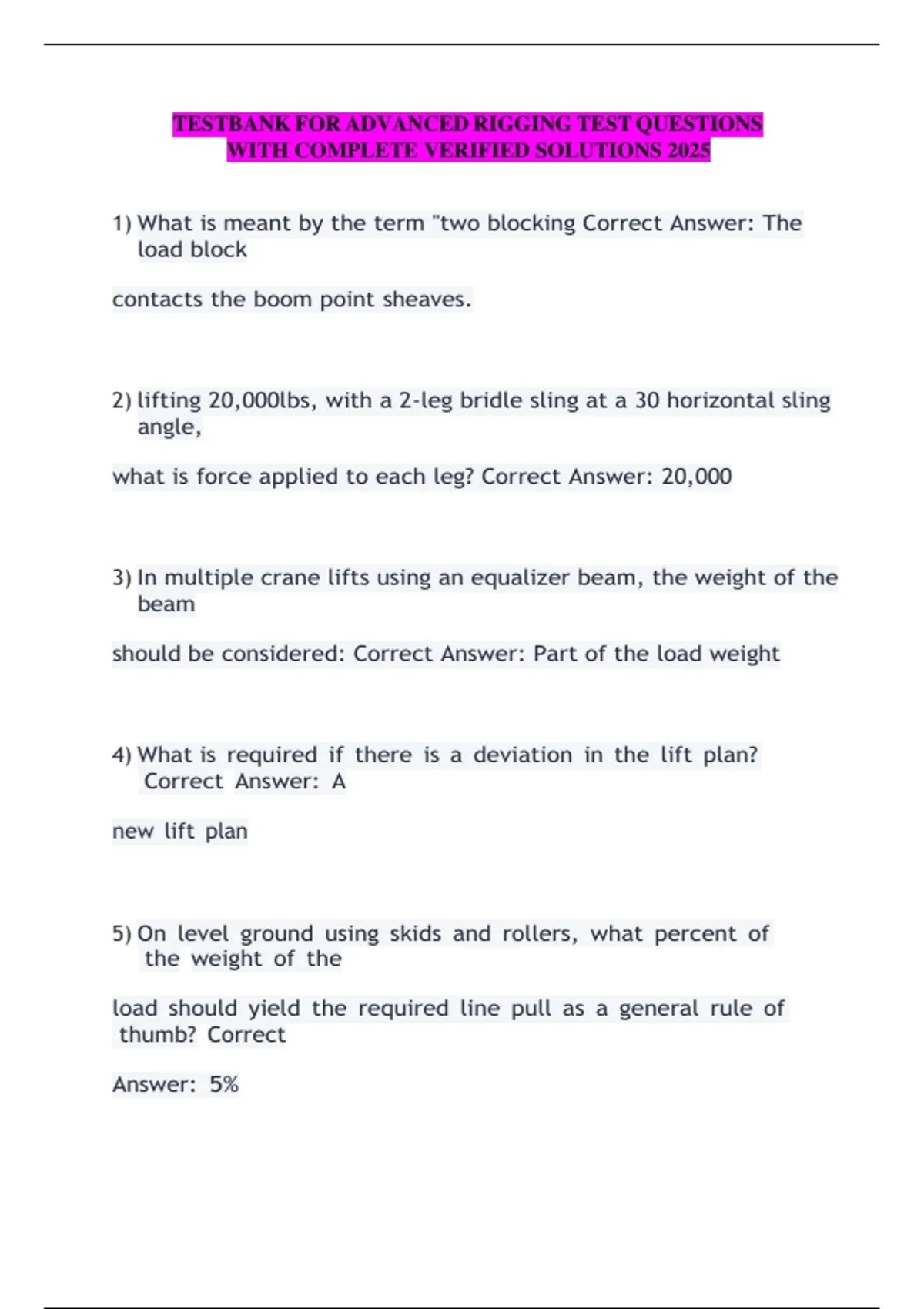 TESTBANK FOR ADVANCED RIGGING TEST QUESTIONS WITH COMPLETE VERIFIED SOLUTIONS 2025

1) What is meant by the term "two blocking Correct Answer: The load block

contacts the boom point sheaves.

2) lifting 20,000lbs, with a 2-leg bridle sling at a 30 horizontal sling angle,

what is force applied to each leg? Correct Answer: 20,000

3) In multiple crane lifts using an equalizer beam, the weight of the beam

should be considered: Correct Answer: Part of the load weight

4) What is required if there is a deviation in the lift plan? Correct Answer: A

new lift plan

5) On level ground using skids and rollers, what percent of the weight of the

load should yield the required line pull as a general rule of thumb? Correct

Answer: 5%